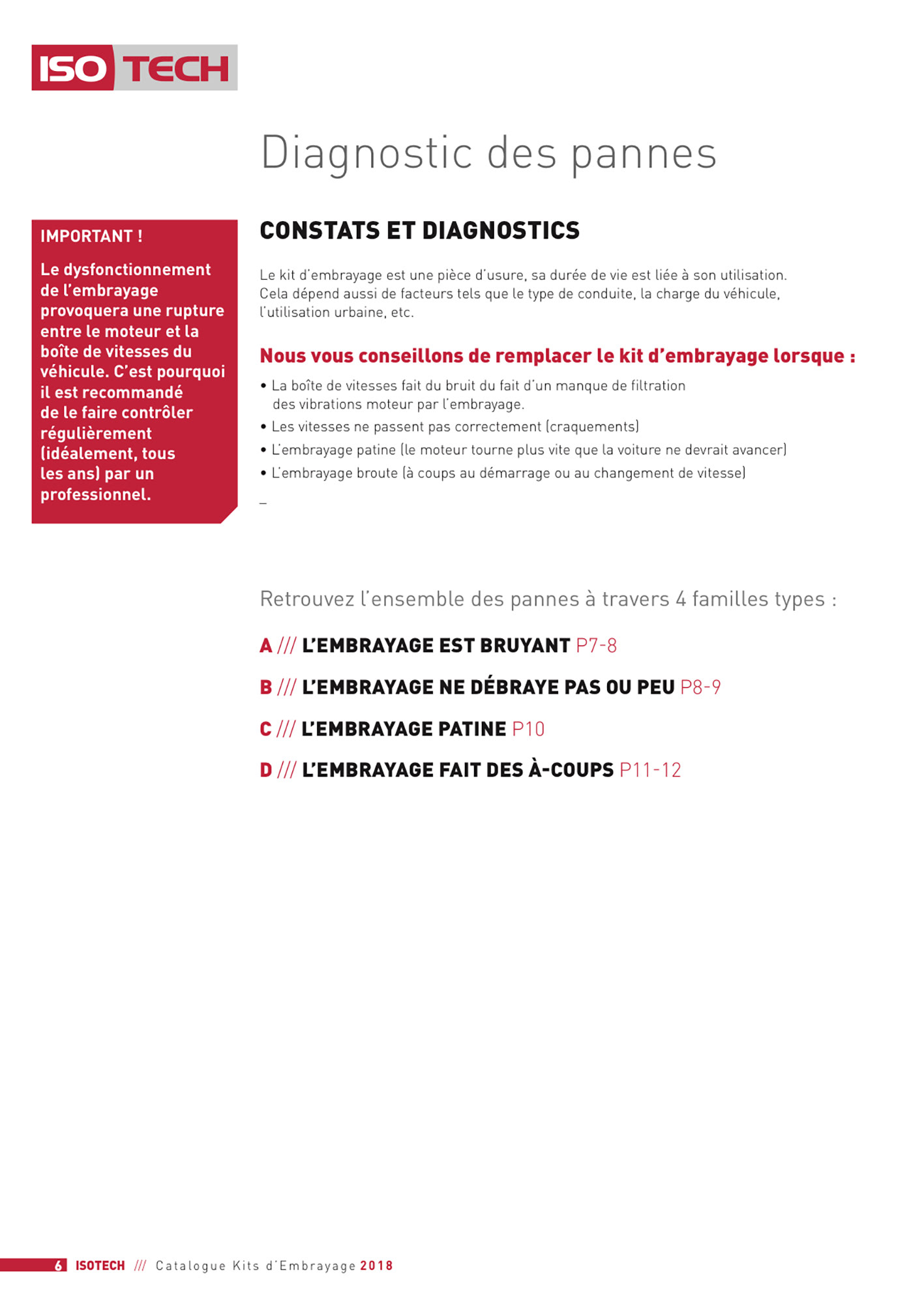 ISO TECH

Diagnostic des pannes

IMPORTANT !

Le dysfonctionnement de l'embrayage provoquera une rupture entre le moteur et la boîte de vitesses du véhicule. C'est pourquoi il est recommandé de le faire contrôler régulièrement (idéalement, tous les ans) par un professionnel.

CONSTATS ET DIAGNOSTICS

Le kit d'embrayage est une pièce d'usure, sa durée de vie est liée à son utilisation. Cela dépend aussi de facteurs tels que le type de conduite, la charge du véhicule, l'utilisation urbaine, etc.

Nous vous conseillons de remplacer le kit d'embrayage lorsque :

• La boîte de vitesses fait du bruit du fait d'un manque de filtration des vibrations moteur par l'embrayage.
• Les vitesses ne passent pas correctement (craquements)
• L'embrayage patine (le moteur tourne plus vite que la voiture ne devrait avancer)
• L'embrayage broute (à coups au démarrage ou au changement de vitesse)

_

Retrouvez l'ensemble des pannes à travers 4 familles types :

A /// L'EMBRAYAGE EST BRUYANT P7-8

B /// L'EMBRAYAGE NE DÉBRAYE PAS OU PEU P8-9

C /// L'EMBRAYAGE PATINE P10

D /// L'EMBRAYAGE FAIT DES À-COUPS P11-12

6 ISOTECH /// Catalogue Kits d'Embrayage 2018